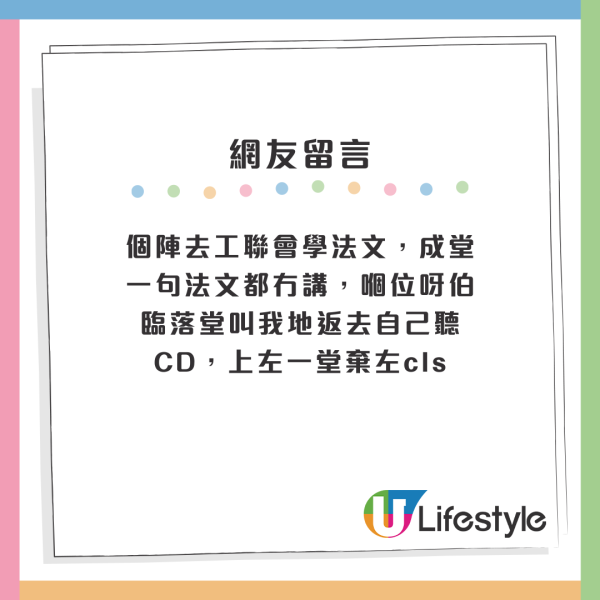 網友留言

個陣去工聯會學法文，成堂一句法文都冇講，嗰位呀伯臨落堂叫我地返去自己聽CD，上左一堂棄左cls

U Lifestyle